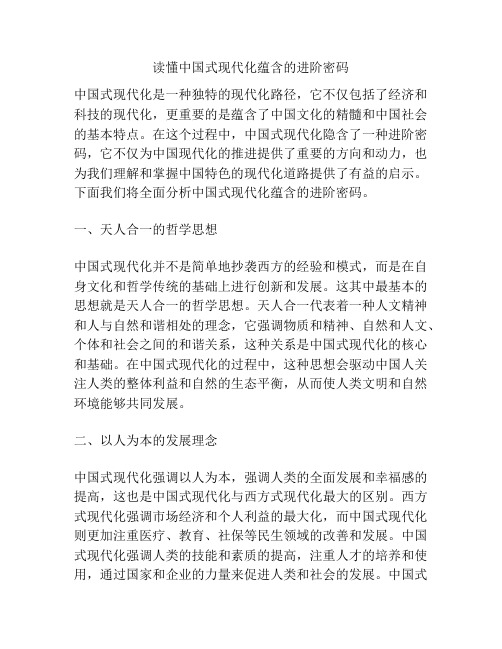 读懂中国式现代化蕴含的进阶密码

中国式现代化是一种独特的现代化路径，它不仅包括了经济和科技的现代化，更重要的是蕴含了中国文化的精髓和中国社会的基本特点。在这个过程中，中国式现代化隐含了一种进阶密码，它不仅为中国现代化的推进提供了重要的方向和动力，也为我们理解和掌握中国特色的现代化道路提供了有益的启示。下面我们将全面分析中国式现代化蕴含的进阶密码。

一、天人合一的哲学思想

中国式现代化并不是简单地抄袭西方的经验和模式，而是在自身文化和哲学传统的基础上进行创新和发展。这其中最基本的思想就是天人合一的哲学思想。天人合一代表着一种人文精神和人与自然和谐相处的理念，它强调物质和精神、自然和人文、个体和社会之间的和谐关系，这种关系是中国式现代化的核心和基础。在中国式现代化的过程中，这种思想会驱动中国人关注人类的整体利益和自然的生态平衡，从而使人类文明和自然环境能够共同发展。

二、以人为本的发展理念

中国式现代化强调以人为本，强调人类的全面发展和幸福感的提高，这也是中国式现代化与西方式现代化最大的区别。西方式现代化强调市场经济和个人利益的最大化，而中国式现代化则更加注重医疗、教育、社保等民生领域的改善和发展。中国式现代化强调人类的技能和素质的提高，注重人才的培养和使用，通过国家和企业的力量来促进人类和社会的发展。中国式